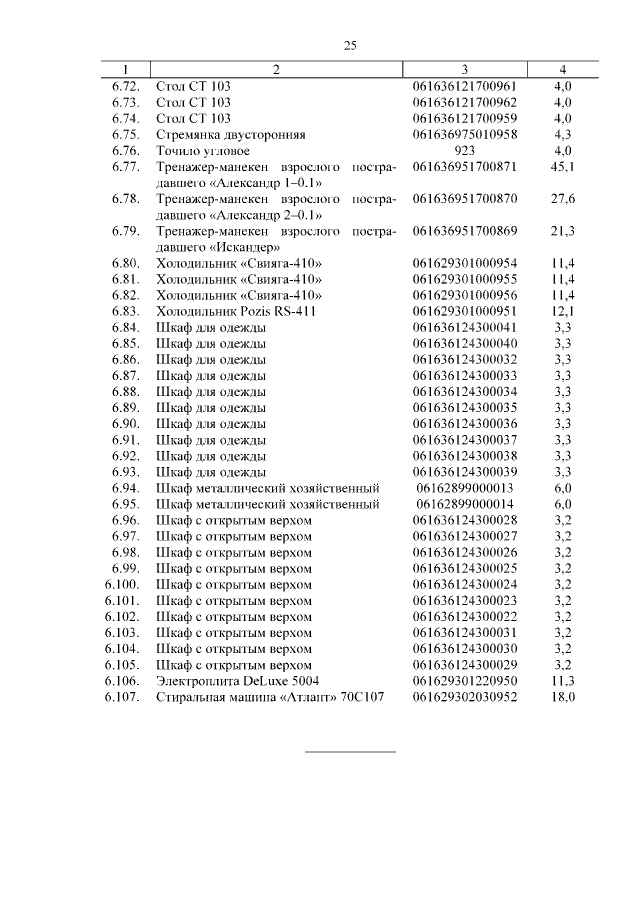 25

| 1 | 2 | 3 | 4 |
|---|---|---|---|
| 6.72. | Стол СТ 103 | 061636121700961 | 4,0 |
| 6.73. | Стол СТ 103 | 061636121700962 | 4,0 |
| 6.74. | Стол СТ 103 | 061636121700959 | 4,0 |
| 6.75. | Стремянка двусторонняя | 061636975010958 | 4,3 |
| 6.76. | Точило угловое | 923 | 4,0 |
| 6.77. | Тренажер-манекен взрослого пострадавшего «Александр 1–0.1» | 061636951700871 | 45,1 |
| 6.78. | Тренажер-манекен взрослого пострадавшего «Александр 2–0.1» | 061636951700870 | 27,6 |
| 6.79. | Тренажер-манекен взрослого пострадавшего «Искандер» | 061636951700869 | 21,3 |
| 6.80. | Холодильник «Свияга-410» | 061629301000954 | 11,4 |
| 6.81. | Холодильник «Свияга-410» | 061629301000955 | 11,4 |
| 6.82. | Холодильник «Свияга-410» | 061629301000956 | 11,4 |
| 6.83. | Холодильник Pozis RS-411 | 061629301000951 | 12,1 |
| 6.84. | Шкаф для одежды | 061636124300041 | 3,3 |
| 6.85. | Шкаф для одежды | 061636124300040 | 3,3 |
| 6.86. | Шкаф для одежды | 061636124300032 | 3,3 |
| 6.87. | Шкаф для одежды | 061636124300033 | 3,3 |
| 6.88. | Шкаф для одежды | 061636124300034 | 3,3 |
| 6.89. | Шкаф для одежды | 061636124300035 | 3,3 |
| 6.90. | Шкаф для одежды | 061636124300036 | 3,3 |
| 6.91. | Шкаф для одежды | 061636124300037 | 3,3 |
| 6.92. | Шкаф для одежды | 061636124300038 | 3,3 |
| 6.93. | Шкаф для одежды | 061636124300039 | 3,3 |
| 6.94. | Шкаф металлический хозяйственный | 06162899000013 | 6,0 |
| 6.95. | Шкаф металлический хозяйственный | 06162899000014 | 6,0 |
| 6.96. | Шкаф с открытым верхом | 061636124300028 | 3,2 |
| 6.97. | Шкаф с открытым верхом | 061636124300027 | 3,2 |
| 6.98. | Шкаф с открытым верхом | 061636124300026 | 3,2 |
| 6.99. | Шкаф с открытым верхом | 061636124300025 | 3,2 |
| 6.100. | Шкаф с открытым верхом | 061636124300024 | 3,2 |
| 6.101. | Шкаф с открытым верхом | 061636124300023 | 3,2 |
| 6.102. | Шкаф с открытым верхом | 061636124300022 | 3,2 |
| 6.103. | Шкаф с открытым верхом | 061636124300031 | 3,2 |
| 6.104. | Шкаф с открытым верхом | 061636124300030 | 3,2 |
| 6.105. | Шкаф с открытым верхом | 061636124300029 | 3,2 |
| 6.106. | Электроплита DeLuxe 5004 | 061629301220950 | 11,3 |
| 6.107. | Стиральная машина «Атлант» 70С107 | 061629302030952 | 18,0 |